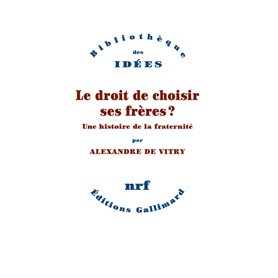 Bibliothèque
des
IDÉES

Le droit de choisir ses frères ?

Une histoire de la fraternité

par

ALEXANDRE DE VITRY

nrf

Éditions Gallimard